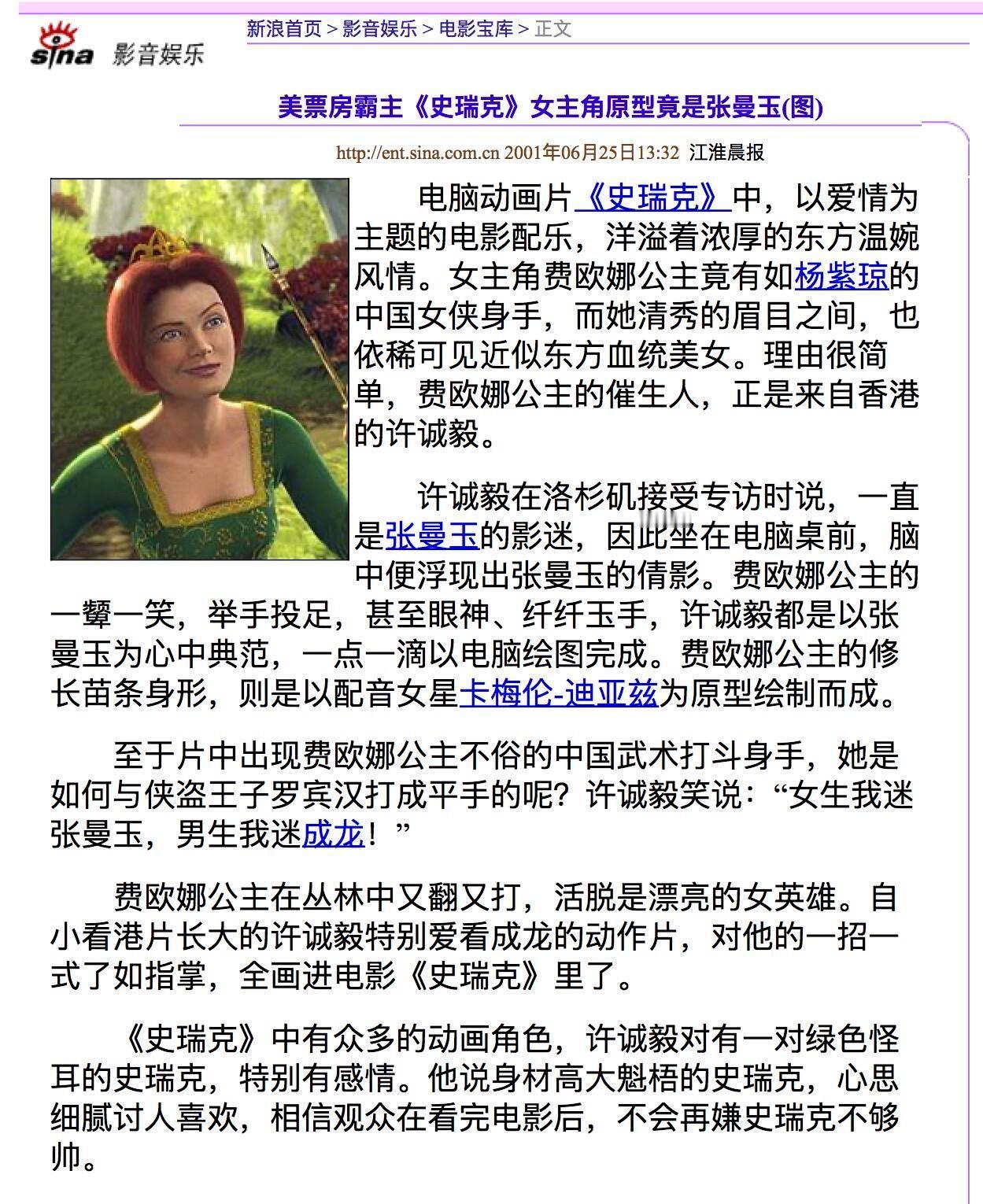 sina 影音娱乐

新浪首页 > 影音娱乐 > 电影宝库 > 正文

美票房霸主《史瑞克》女主角原型竟是张曼玉(图)

http://ent.sina.com.cn 2001年06月25日13:32 江淮晨报

电脑动画片《史瑞克》中，以爱情为主题的电影配乐，洋溢着浓厚的东方温婉风情。女主角费欧娜公主竟有如杨紫琼的中国女侠身手，而她清秀的眉目之间，也依稀可见近似东方血统美女。理由很简单，费欧娜公主的催生人，正是来自香港的许诚毅。

许诚毅在洛杉矶接受专访时说，一直是张曼玉的影迷，因此坐在电脑桌前，脑中便浮现出张曼玉的倩影。费欧娜公主的一颦一笑，举手投足，甚至眼神、纤纤玉手，许诚毅都是以张曼玉为心中典范，一点一滴以电脑绘图完成。费欧娜公主的修长苗条身形，则是以配音女星卡梅伦-迪亚兹为原型绘制而成。

至于片中出现费欧娜公主不俗的中国武术打斗身手，她是如何与侠盗王子罗宾汉打成平手的呢？许诚毅笑说：“女生我迷张曼玉，男生我迷成龙！”

费欧娜公主在丛林中又翻又打，活脱是漂亮的女英雄。自小看港片长大的许诚毅特别爱看成龙的动作片，对他的一招一式了如指掌，全画进电影《史瑞克》里了。

《史瑞克》中有众多的动画角色，许诚毅对有一对绿色怪耳的史瑞克，特别有感情。他说身材高大魁梧的史瑞克，心思细腻讨人喜欢，相信观众在看完电影后，不会再嫌史瑞克不够帅。